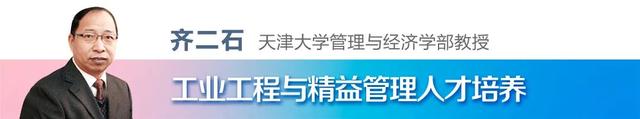 齐二石 天津大学管理与经济学部教授

工业工程与精益管理人才培养